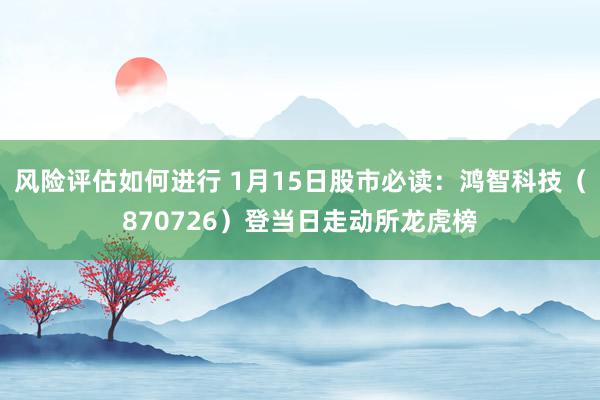 风险评估如何进行 1月15日股市必读：鸿智科技（870726）登当日走动所龙虎榜